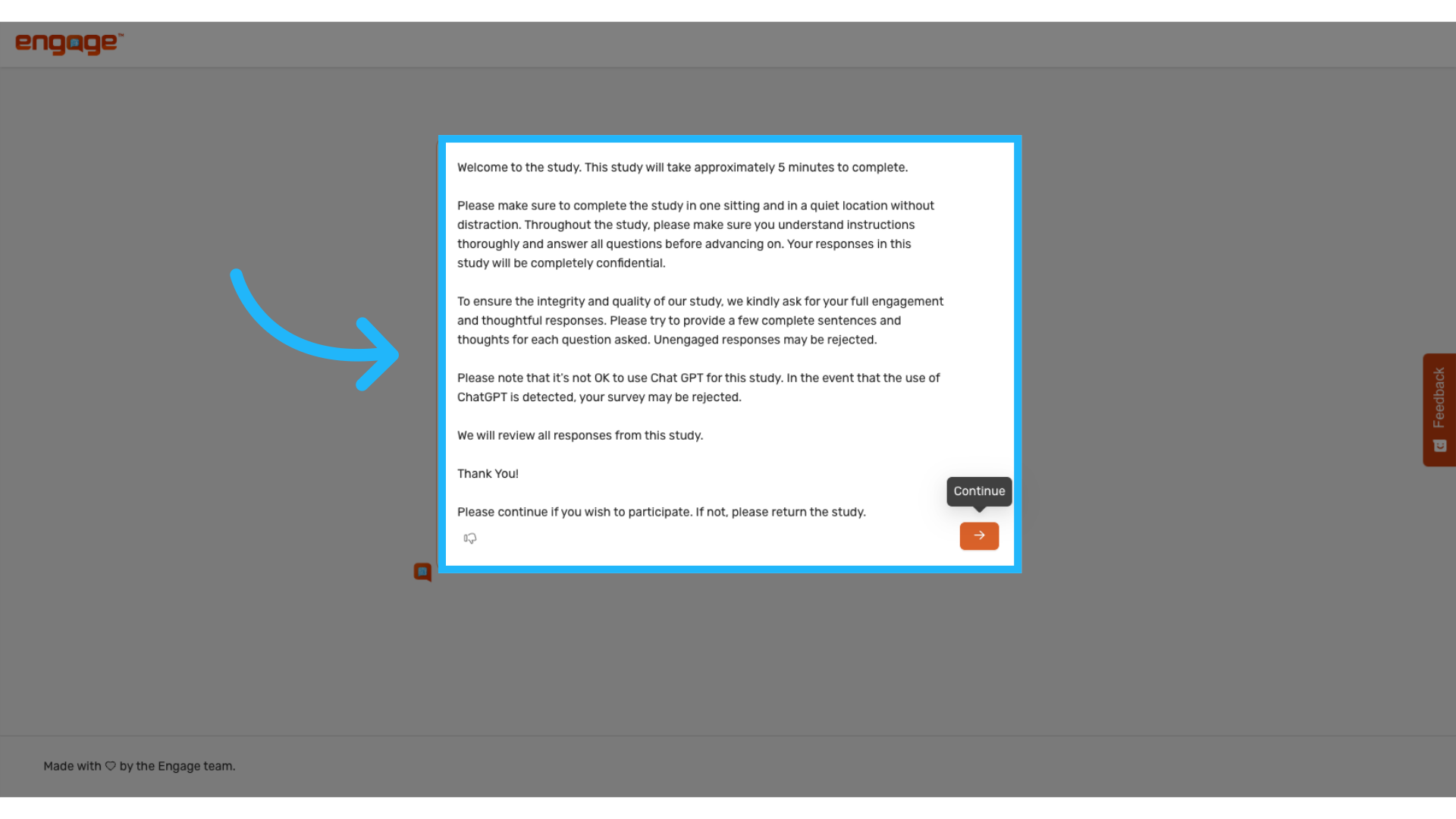 engage™

Welcome to the study. This study will take approximately 5 minutes to complete.

Please make sure to complete the study in one sitting and in a quiet location without distraction. Throughout the study, please make sure you understand instructions thoroughly and answer all questions before advancing on. Your responses in this study will be completely confidential.

To ensure the integrity and quality of our study, we kindly ask for your full engagement and thoughtful responses. Please try to provide a few complete sentences and thoughts for each question asked. Unengaged responses may be rejected.

Please note that it's not OK to use Chat GPT for this study. In the event that the use of ChatGPT is detected, your survey may be rejected.

We will review all responses from this study.

Thank You!

Please continue if you wish to participate. If not, please return the study.

Continue

Feedback

Made with ♡ by the Engage team.